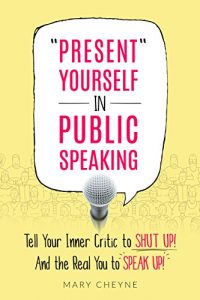 "PRESENT" YOURSELF IN PUBLIC SPEAKING

Tell Your Inner Critic to SHUT UP!
And the Real You to SPEAK UP!

MARY CHEYNE